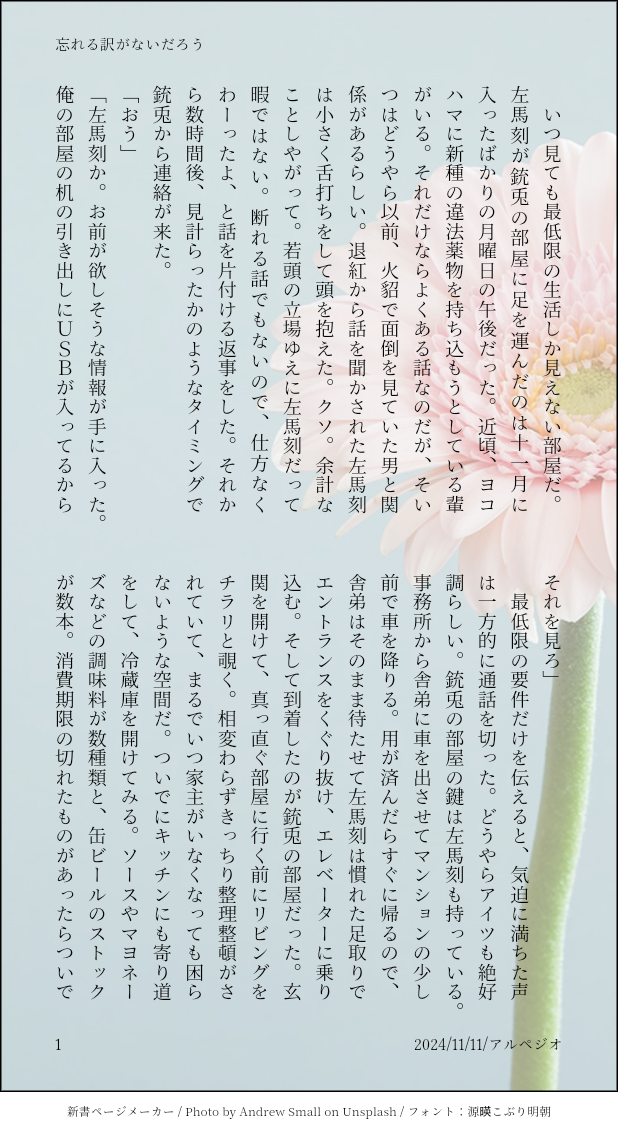 忘れる訳がないだろう

いつ見ても最低限の生活しか見えない部屋だ。

左馬刻が銃兎の部屋に足を運んだのは十一月に入ったばかりの月曜日の午後だった。近頃、ヨコハマに新種の違法薬物を持ち込もうとしている輩がいる。それだけならよくある話なのだが、そいつはどうやら以前、火貂で面倒を見ていた男と関係があるらしい。退紅から話を聞かされた左馬刻は小さく舌打ちをして頭を抱えた。クソ。余計なことしやがって。若頭の立場ゆえに左馬刻だって暇ではない。断れる話でもないので、仕方なくわーったよ、と話を片付ける返事をした。それから数時間後、見計らったかのようなタイミングで銃兎から連絡が来た。

「おう」

「左馬刻か。お前が欲しそうな情報が手に入った。俺の部屋の机の引き出しにUSBが入ってるからそれを見ろ」

最低限の要件だけを伝えると、気迫に満ちた声は一方的に通話を切った。どうやらアイツも絶好調らしい。銃兎の部屋の鍵は左馬刻も持っている。事務所から舎弟に車を出させてマンションの少し前で車を降りる。用が済んだらすぐに帰るので、舎弟はそのまま待たせて左馬刻は慣れた足取りでエントランスをくぐり抜け、エレベーターに乗り込む。そして到着したのが銃兎の部屋だった。玄関を開けて、真っ直ぐ部屋に行く前にリビングをチラリと覗く。相変わらずきっちり整理整頓がされていて、まるでいつ家主がいなくなっても困らないような空間だ。ついでにキッチンにも寄り道をして、冷蔵庫を開けてみる。ソースやマヨネーズなどの調味料が数種類と、缶ビールのストックが数本。消費期限の切れたものがあったらついで

1

2024/11/11/アルペジオ

新書ページメーカー / Photo by Andrew Small on Unsplash / フォント：源暎こぶり明朝